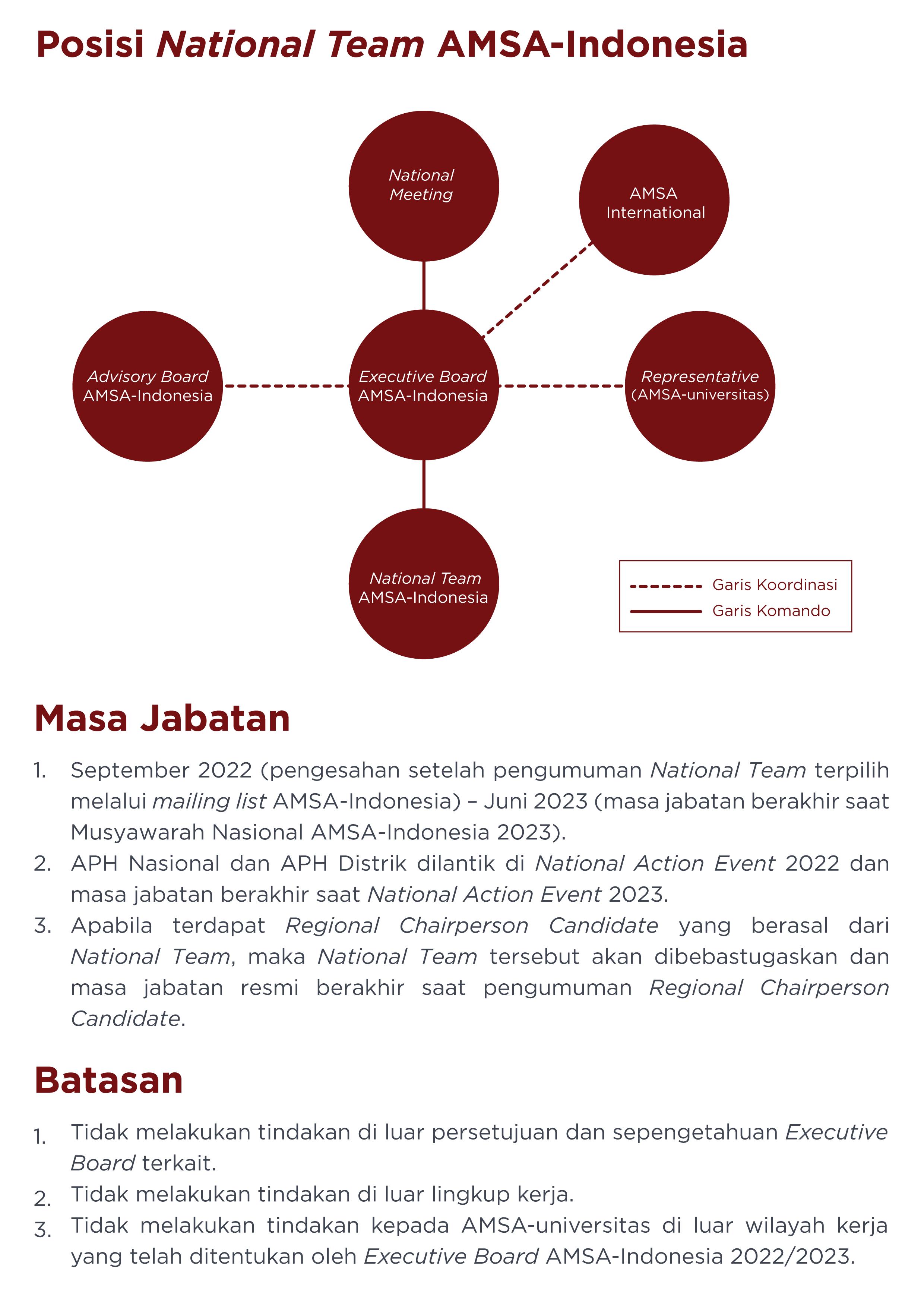 Posisi National Team AMSA-Indonesia

National Meeting

AMSA International

Advisory Board AMSA-Indonesia

Executive Board AMSA-Indonesia

Representative (AMSA-universitas)

National Team AMSA-Indonesia

Garis Koordinasi
Garis Komando

Masa Jabatan

1. September 2022 (pengesahan setelah pengumuman National Team terpilih melalui mailing list AMSA-Indonesia) – Juni 2023 (masa jabatan berakhir saat Musyawarah Nasional AMSA-Indonesia 2023).
2. APH Nasional dan APH Distrik dilantik di National Action Event 2022 dan masa jabatan berakhir saat National Action Event 2023.
3. Apabila terdapat Regional Chairperson Candidate yang berasal dari National Team, maka National Team tersebut akan dibebastugaskan dan masa jabatan resmi berakhir saat pengumuman Regional Chairperson Candidate.

Batasan

1. Tidak melakukan tindakan di luar persetujuan dan sepengetahuan Executive Board terkait.
2. Tidak melakukan tindakan di luar lingkup kerja.
3. Tidak melakukan tindakan kepada AMSA-universitas di luar wilayah kerja yang telah ditentukan oleh Executive Board AMSA-Indonesia 2022/2023.